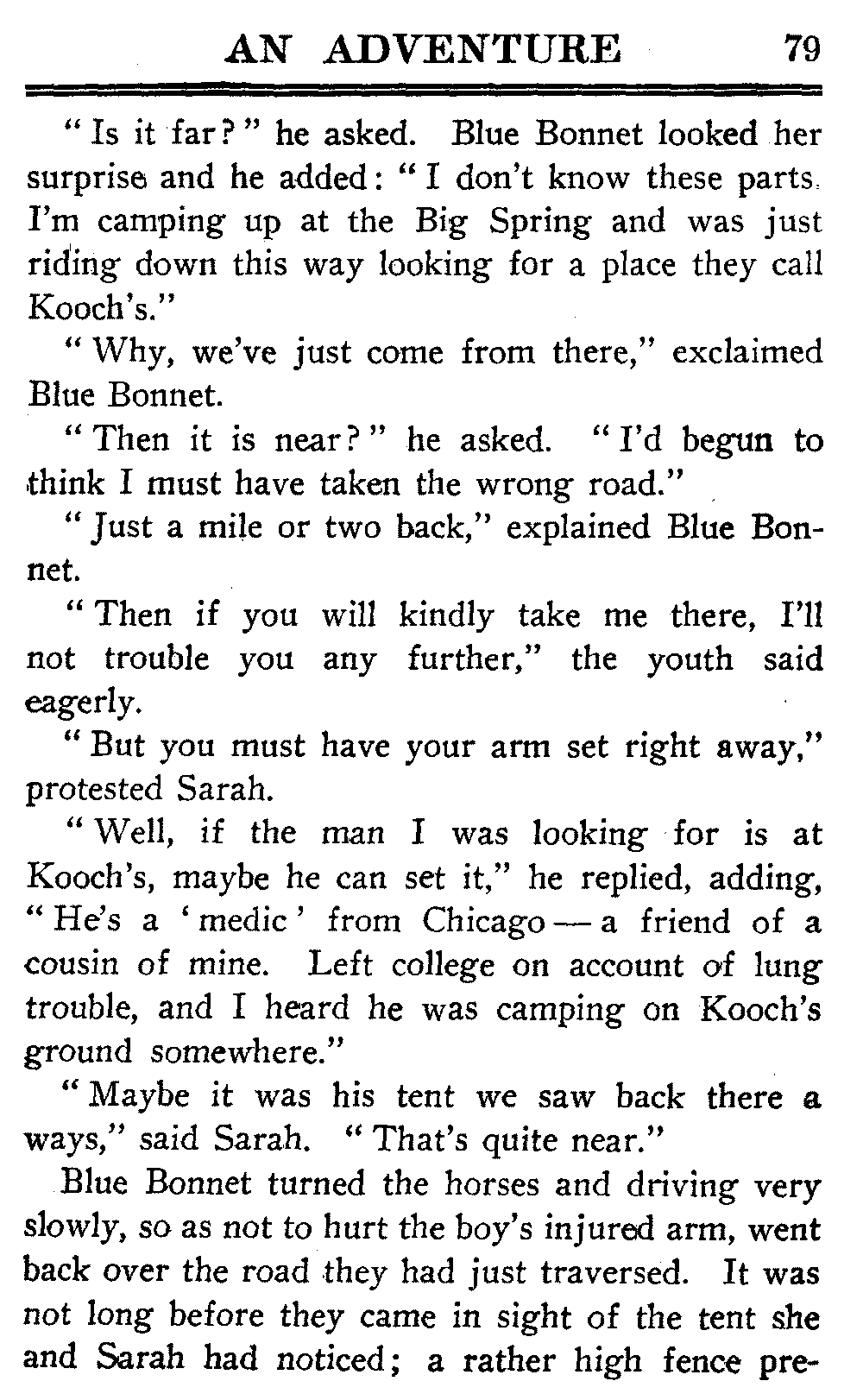 AN ADVENTURE 79

"Is it far?" he asked. Blue Bonnet looked her surprise and he added: "I don't know these parts. I'm camping up at the Big Spring and was just riding down this way looking for a place they call Kooch's."

"Why, we've just come from there," exclaimed Blue Bonnet.

"Then it is near?" he asked. "I'd begun to think I must have taken the wrong road."

"Just a mile or two back," explained Blue Bonnet.

"Then if you will kindly take me there, I'll not trouble you any further," the youth said eagerly.

"But you must have your arm set right away," protested Sarah.

"Well, if the man I was looking for is at Kooch's, maybe he can set it," he replied, adding, "He's a 'medic' from Chicago — a friend of a cousin of mine. Left college on account of lung trouble, and I heard he was camping on Kooch's ground somewhere."

"Maybe it was his tent we saw back there a ways," said Sarah. "That's quite near."

Blue Bonnet turned the horses and driving very slowly, so as not to hurt the boy's injured arm, went back over the road they had just traversed. It was not long before they came in sight of the tent she and Sarah had noticed; a rather high fence pre-